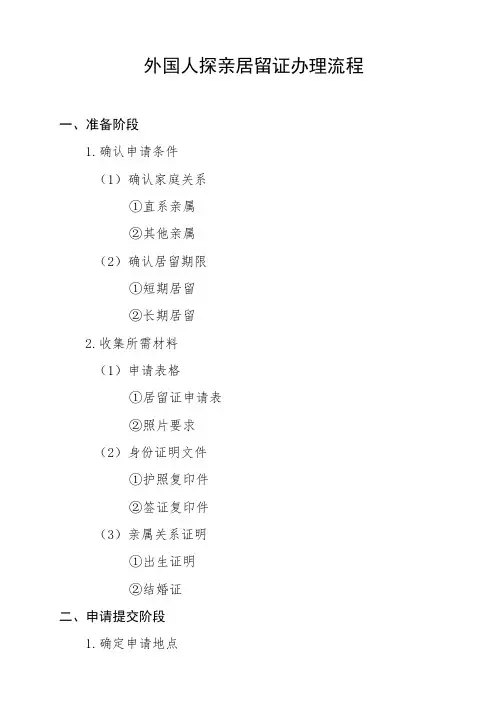 外国人探亲居留证办理流程

一、准备阶段

1. 确认申请条件

（1）确认家庭关系

①直系亲属

②其他亲属

（2）确认居留期限

①短期居留

②长期居留

2. 收集所需材料

（1）申请表格

①居留证申请表

②照片要求

（2）身份证明文件

①护照复印件

②签证复印件

（3）亲属关系证明

①出生证明

②结婚证

二、申请提交阶段

1. 确定申请地点